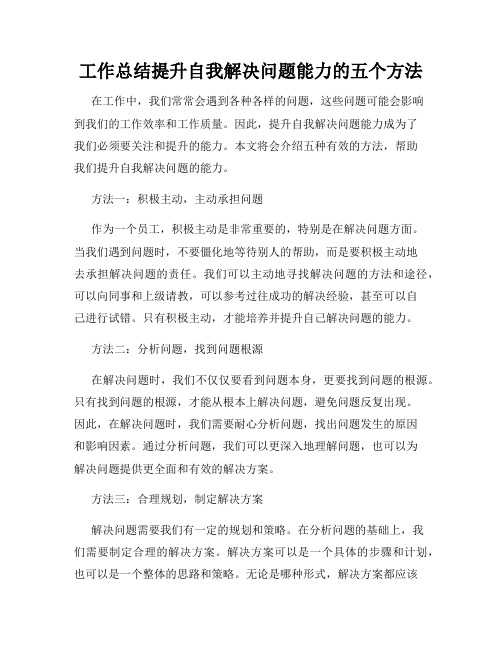 工作总结提升自我解决问题能力的五个方法

在工作中，我们常常会遇到各种各样的问题，这些问题可能会影响到我们的工作效率和工作质量。因此，提升自我解决问题能力成为了我们必须要关注和提升的能力。本文将会介绍五种有效的方法，帮助我们提升自我解决问题的能力。

方法一：积极主动，主动承担问题

作为一个员工，积极主动是非常重要的，特别是在解决问题方面。当我们遇到问题时，不要僵化地等待别人的帮助，而是要积极主动地去承担解决问题的责任。我们可以主动地寻找解决问题的方法和途径，可以向同事和上级请教，可以参考过往成功的解决经验，甚至可以自己进行试错。只有积极主动，才能培养并提升自己解决问题的能力。

方法二：分析问题，找到问题根源

在解决问题时，我们不仅仅要看到问题本身，更要找到问题的根源。只有找到问题的根源，才能从根本上解决问题，避免问题反复出现。因此，在解决问题时，我们需要耐心分析问题，找出问题发生的原因和影响因素。通过分析问题，我们可以更深入地理解问题，也可以为解决问题提供更全面和有效的解决方案。

方法三：合理规划，制定解决方案

解决问题需要我们有一定的规划和策略。在分析问题的基础上，我们需要制定合理的解决方案。解决方案可以是一个具体的步骤和计划，也可以是一个整体的思路和策略。无论是哪种形式，解决方案都应该